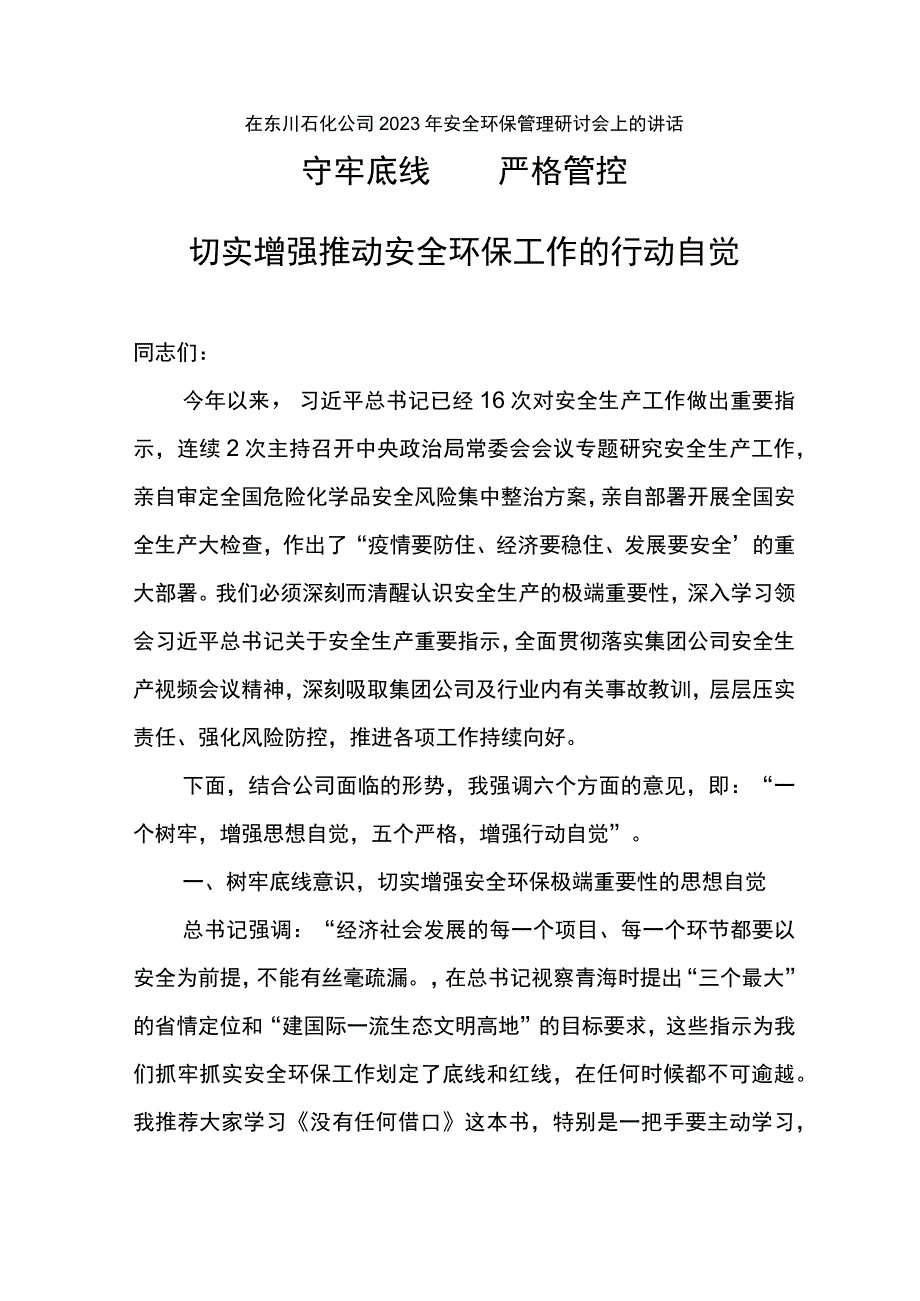 在东川石化公司2023年安全环保管理研讨会上的讲话

守牢底线　　严格管控

切实增强推动安全环保工作的行动自觉

同志们：

今年以来，习近平总书记已经16次对安全生产工作做出重要指示，连续2次主持召开中央政治局常委会会议专题研究安全生产工作，亲自审定全国危险化学品安全风险集中整治方案，亲自部署开展全国安全生产大检查，作出了“疫情要防住、经济要稳住、发展要安全’的重大部署。我们必须深刻而清醒认识安全生产的极端重要性，深入学习领会习近平总书记关于安全生产重要指示，全面贯彻落实集团公司安全生产视频会议精神，深刻吸取集团公司及行业内有关事故教训，层层压实责任、强化风险防控，推进各项工作持续向好。

下面，结合公司面临的形势，我强调六个方面的意见，即：“一个树牢，增强思想自觉，五个严格，增强行动自觉”。

一、树牢底线意识，切实增强安全环保极端重要性的思想自觉

总书记强调：“经济社会发展的每一个项目、每一个环节都要以安全为前提，不能有丝毫疏漏。，在总书记视察青海时提出“三个最大”的省情定位和“建国际一流生态文明高地”的目标要求，这些指示为我们抓牢抓实安全环保工作划定了底线和红线，在任何时候都不可逾越。我推荐大家学习《没有任何借口》这本书，特别是一把手要主动学习，